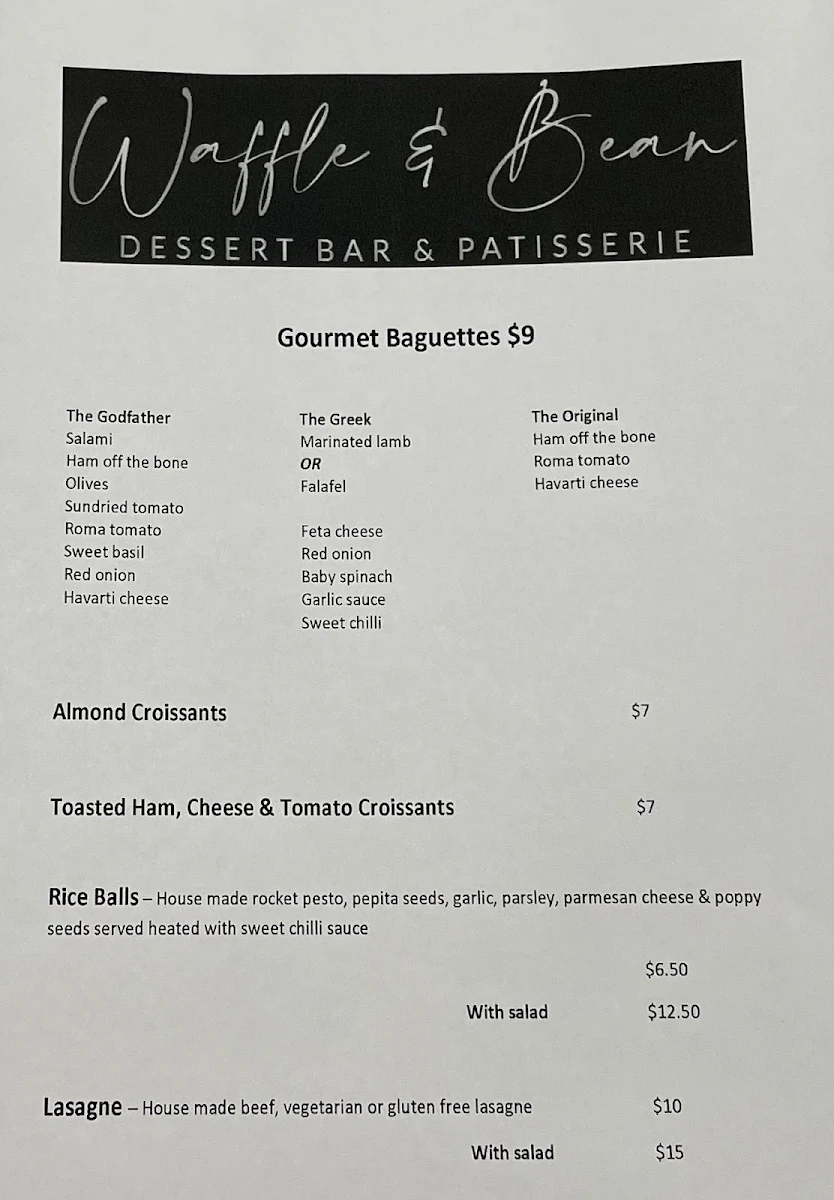 Waffle & Bean
DESSERT BAR & PATISSERIE

Gourmet Baguettes $9

The Godfather
Salami
Ham off the bone
Olives
Sundried tomato
Roma tomato
Sweet basil
Red onion
Havarti cheese

The Greek
Marinated lamb
OR
Falafel

Feta cheese
Red onion
Baby spinach
Garlic sauce
Sweet chilli

The Original
Ham off the bone
Roma tomato
Havarti cheese

Almond Croissants $7

Toasted Ham, Cheese & Tomato Croissants $7

Rice Balls – House made rocket pesto, pepita seeds, garlic, parsley, parmesan cheese & poppy seeds served heated with sweet chilli sauce

$6.50
With salad $12.50

Lasagne – House made beef, vegetarian or gluten free lasagne $10
With salad $15